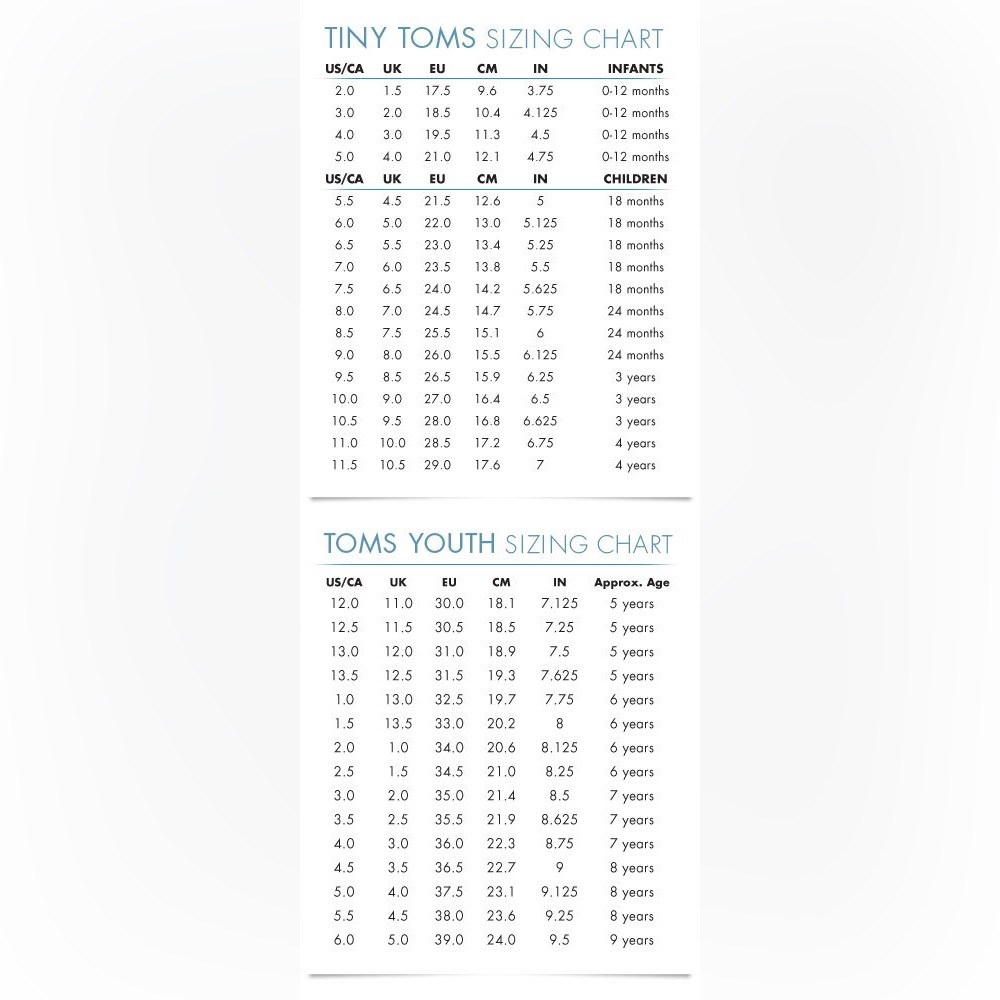 TINY TOMS SIZING CHART

| US/CA | UK | EU | CM | IN | INFANTS |
|---|---|---|---|---|---|
| 2.0 | 1.5 | 17.5 | 9.6 | 3.75 | 0-12 months |
| 3.0 | 2.0 | 18.5 | 10.4 | 4.125 | 0-12 months |
| 4.0 | 3.0 | 19.5 | 11.3 | 4.5 | 0-12 months |
| 5.0 | 4.0 | 21.0 | 12.1 | 4.75 | 0-12 months |
| US/CA | UK | EU | CM | IN | CHILDREN |
| 5.5 | 4.5 | 21.5 | 12.6 | 5 | 18 months |
| 6.0 | 5.0 | 22.0 | 13.0 | 5.125 | 18 months |
| 6.5 | 5.5 | 23.0 | 13.4 | 5.25 | 18 months |
| 7.0 | 6.0 | 23.5 | 13.8 | 5.5 | 18 months |
| 7.5 | 6.5 | 24.0 | 14.2 | 5.625 | 18 months |
| 8.0 | 7.0 | 24.5 | 14.7 | 5.75 | 24 months |
| 8.5 | 7.5 | 25.5 | 15.1 | 6 | 24 months |
| 9.0 | 8.0 | 26.0 | 15.5 | 6.125 | 24 months |
| 9.5 | 8.5 | 26.5 | 15.9 | 6.25 | 3 years |
| 10.0 | 9.0 | 27.0 | 16.4 | 6.5 | 3 years |
| 10.5 | 9.5 | 28.0 | 16.8 | 6.625 | 3 years |
| 11.0 | 10.0 | 28.5 | 17.2 | 6.75 | 4 years |
| 11.5 | 10.5 | 29.0 | 17.6 | 7 | 4 years |

TOMS YOUTH SIZING CHART

| US/CA | UK | EU | CM | IN | Approx. Age |
|---|---|---|---|---|---|
| 12.0 | 11.0 | 30.0 | 18.1 | 7.125 | 5 years |
| 12.5 | 11.5 | 30.5 | 18.5 | 7.25 | 5 years |
| 13.0 | 12.0 | 31.0 | 18.9 | 7.5 | 5 years |
| 13.5 | 12.5 | 31.5 | 19.3 | 7.625 | 5 years |
| 1.0 | 13.0 | 32.5 | 19.7 | 7.75 | 6 years |
| 1.5 | 13.5 | 33.0 | 20.2 | 8 | 6 years |
| 2.0 | 1.0 | 34.0 | 20.6 | 8.125 | 6 years |
| 2.5 | 1.5 | 34.5 | 21.0 | 8.25 | 6 years |
| 3.0 | 2.0 | 35.0 | 21.4 | 8.5 | 7 years |
| 3.5 | 2.5 | 35.5 | 21.9 | 8.625 | 7 years |
| 4.0 | 3.0 | 36.0 | 22.3 | 8.75 | 7 years |
| 4.5 | 3.5 | 36.5 | 22.7 | 9 | 8 years |
| 5.0 | 4.0 | 37.5 | 23.1 | 9.125 | 8 years |
| 5.5 | 4.5 | 38.0 | 23.6 | 9.25 | 8 years |
| 6.0 | 5.0 | 39.0 | 24.0 | 9.5 | 9 years |